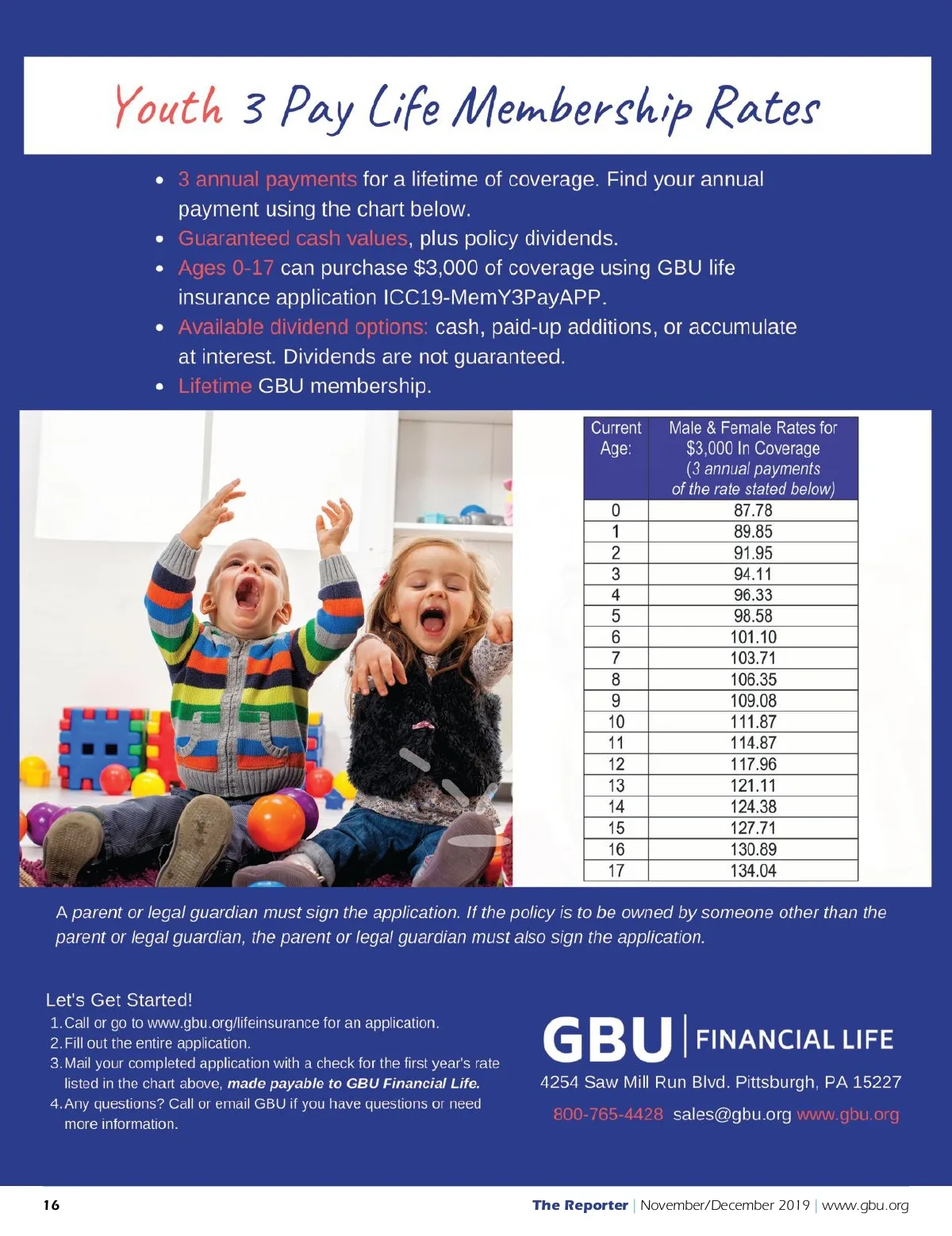 Youth 3 Pay Life Membership Rates

- 3 annual payments for a lifetime of coverage. Find your annual payment using the chart below.
- Guaranteed cash values, plus policy dividends.
- Ages 0-17 can purchase $3,000 of coverage using GBU life insurance application ICC19-MemY3PayAPP.
- Available dividend options: cash, paid-up additions, or accumulate at interest. Dividends are not guaranteed.
- Lifetime GBU membership.

| Current Age: | Male & Female Rates for $3,000 In Coverage (3 annual payments of the rate stated below) |
|---|---|
| 0 | 87.78 |
| 1 | 89.85 |
| 2 | 91.95 |
| 3 | 94.11 |
| 4 | 96.33 |
| 5 | 98.58 |
| 6 | 101.10 |
| 7 | 103.71 |
| 8 | 106.35 |
| 9 | 109.08 |
| 10 | 111.87 |
| 11 | 114.87 |
| 12 | 117.96 |
| 13 | 121.11 |
| 14 | 124.38 |
| 15 | 127.71 |
| 16 | 130.89 |
| 17 | 134.04 |

A parent or legal guardian must sign the application. If the policy is to be owned by someone other than the parent or legal guardian, the parent or legal guardian must also sign the application.

Let's Get Started!
1. Call or go to www.gbu.org/lifeinsurance for an application.
2. Fill out the entire application.
3. Mail your completed application with a check for the first year's rate listed in the chart above, made payable to GBU Financial Life.
4. Any questions? Call or email GBU if you have questions or need more information.

GBU | FINANCIAL LIFE
4254 Saw Mill Run Blvd. Pittsburgh, PA 15227
800-765-4428 sales@gbu.org www.gbu.org

16 The Reporter | November/December 2019 | www.gbu.org